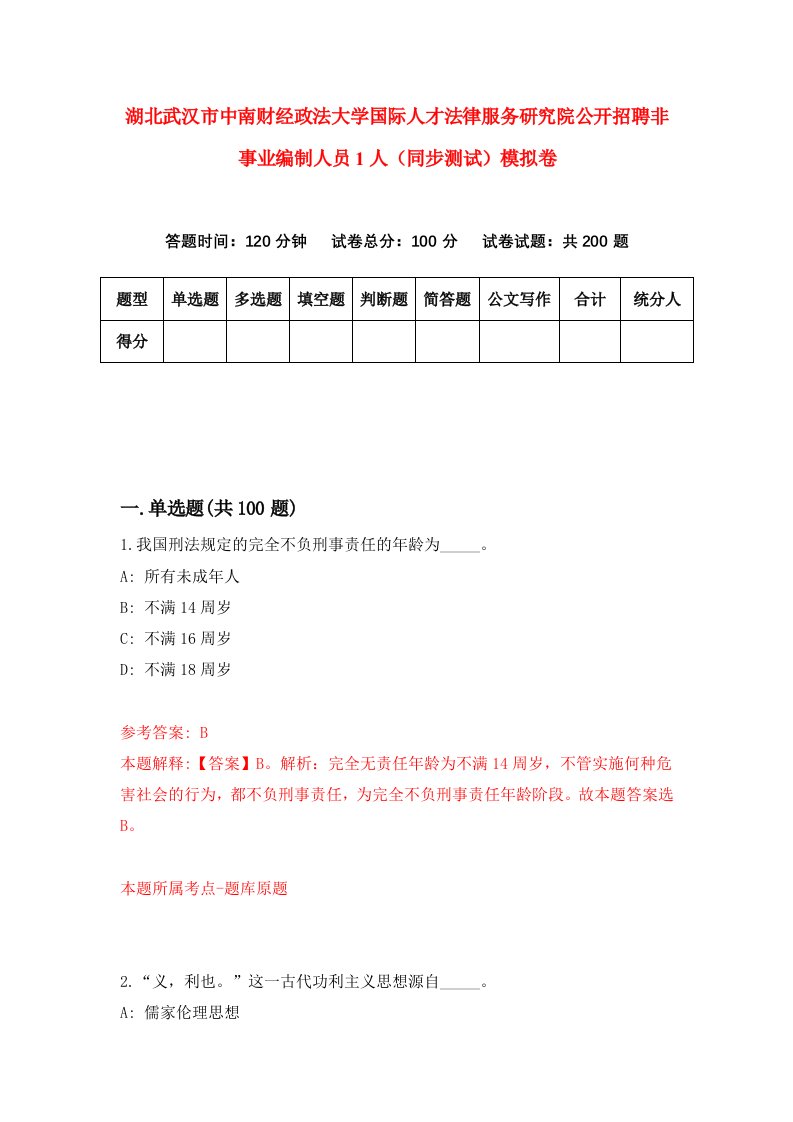 湖北武汉市中南财经政法大学国际人才法律服务研究院公开招聘非事业编制人员 1 人（同步测试）模拟卷

答题时间：120 分钟　试卷总分：100 分　试卷试题：共 200 题

| 题型 | 单选题 | 多选题 | 填空题 | 判断题 | 简答题 | 公文写作 | 合计 | 统分人 |
|---|---|---|---|---|---|---|---|---|
| 得分 | | | | | | | | |

一.单选题(共 100 题)

1.我国刑法规定的完全不负刑事责任的年龄为_____。
A: 所有未成年人
B: 不满 14 周岁
C: 不满 16 周岁
D: 不满 18 周岁

参考答案: B
本题解释:【答案】B。解析：完全无责任年龄为不满 14 周岁，不管实施何种危害社会的行为，都不负刑事责任，为完全不负刑事责任年龄阶段。故本题答案选 B。

本题所属考点-题库原题

2.“义，利也。”这一古代功利主义思想源自_____。
A: 儒家伦理思想